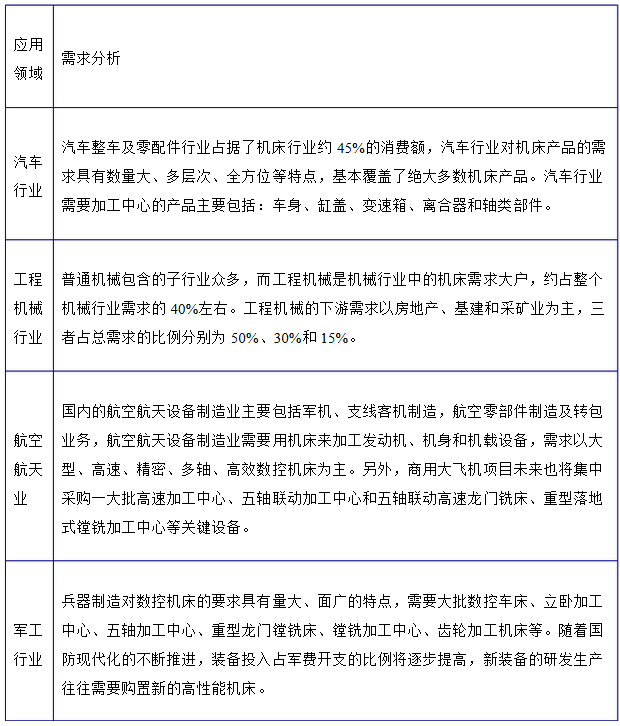 | 应用领域 | 需求分析 |
|---|---|
| 汽车行业 | 汽车整车及零配件行业占据了机床行业约 45%的消费额，汽车行业对机床产品的需求具有数量大、多层次、全方位等特点，基本覆盖了绝大多数机床产品。汽车行业需要加工中心的产品主要包括：车身、缸盖、变速箱、离合器和轴类部件。 |
| 工程机械行业 | 普通机械包含的子行业众多，而工程机械是机械行业中的机床需求大户，约占整个机械行业需求的 40%左右。工程机械的下游需求以房地产、基建和采矿业为主，三者占总需求的比例分别为 50%、30%和 15%。 |
| 航空航天业 | 国内的航空航天设备制造业主要包括军机、支线客机制造，航空零部件制造及转包业务，航空航天设备制造业需要用机床来加工发动机、机身和机载设备，需求以大型、高速、精密、多轴、高效数控机床为主。另外，商用大飞机项目未来也将集中采购一大批高速加工中心、五轴联动加工中心和五轴联动高速龙门铣床、重型落地式镗铣加工中心等关键设备。 |
| 军工行业 | 兵器制造对数控机床的要求具有量大、面广的特点，需要大批数控车床、立卧加工中心、五轴加工中心、重型龙门镗铣床、镗铣加工中心、齿轮加工机床等。随着国防现代化的不断推进，装备投入占军费开支的比例将逐步提高，新装备的研发生产往往需要购置新的高性能机床。 |